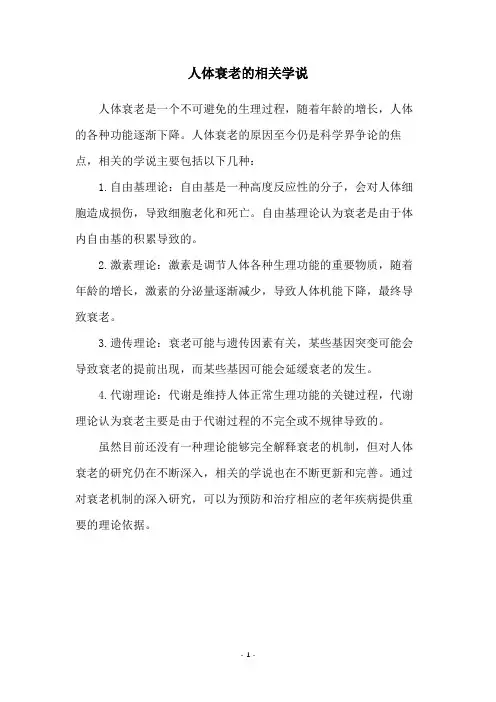 人体衰老的相关学说

人体衰老是一个不可避免的生理过程，随着年龄的增长，人体的各种功能逐渐下降。人体衰老的原因至今仍是科学界争论的焦点，相关的学说主要包括以下几种：

1. 自由基理论：自由基是一种高度反应性的分子，会对人体细胞造成损伤，导致细胞老化和死亡。自由基理论认为衰老是由于体内自由基的积累导致的。

2. 激素理论：激素是调节人体各种生理功能的重要物质，随着年龄的增长，激素的分泌量逐渐减少，导致人体机能下降，最终导致衰老。

3. 遗传理论：衰老可能与遗传因素有关，某些基因突变可能会导致衰老的提前出现，而某些基因可能会延缓衰老的发生。

4. 代谢理论：代谢是维持人体正常生理功能的关键过程，代谢理论认为衰老主要是由于代谢过程的不完全或不规律导致的。

虽然目前还没有一种理论能够完全解释衰老的机制，但对人体衰老的研究仍在不断深入，相关的学说也在不断更新和完善。通过对衰老机制的深入研究，可以为预防和治疗相应的老年疾病提供重要的理论依据。

- 1 -